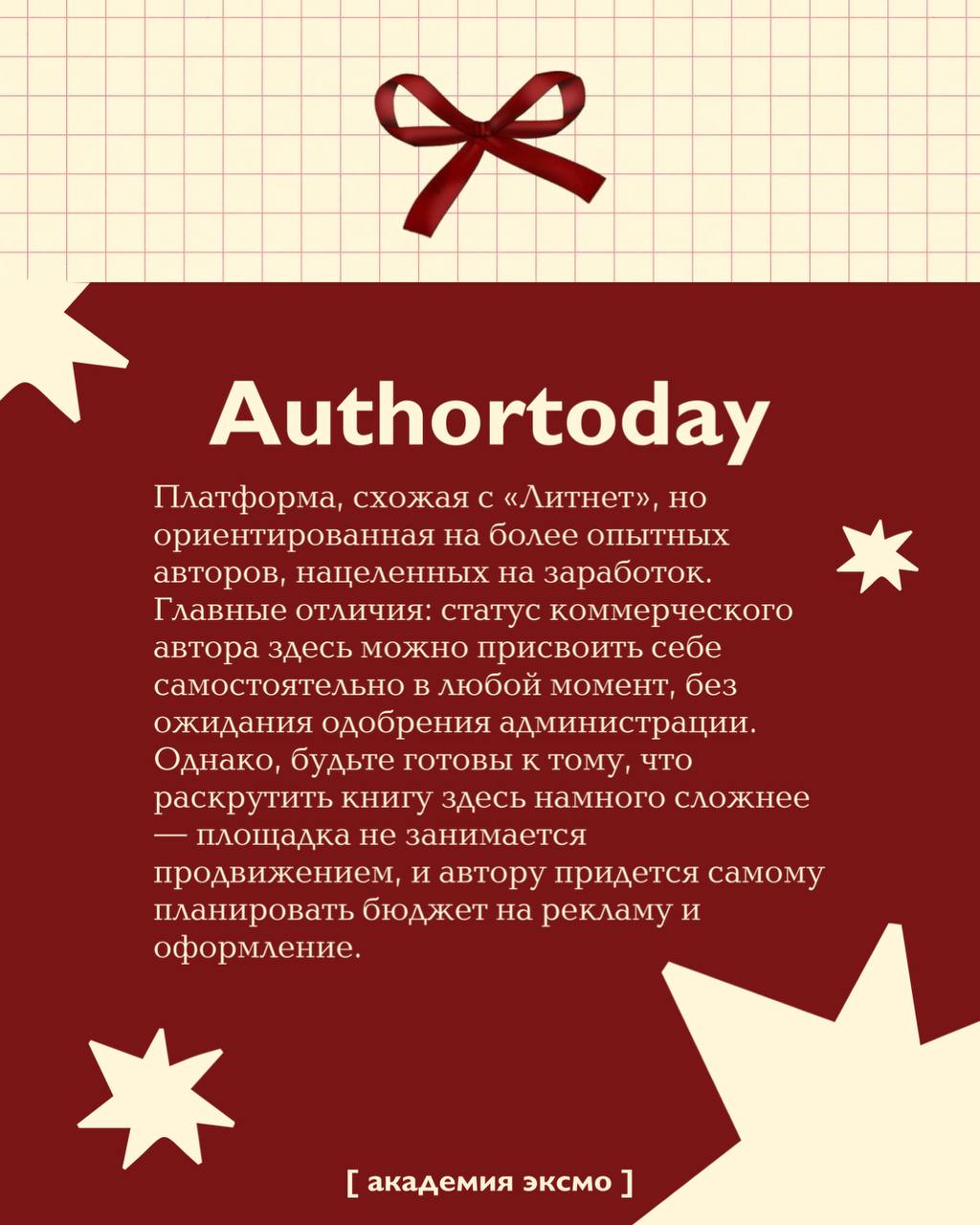 Authortoday

Платформа, схожая с «Литнет», но ориентированная на более опытных авторов, нацеленных на заработок. Главные отличия: статус коммерческого автора здесь можно присвоить себе самостоятельно в любой момент, без ожидания одобрения администрации. Однако, будьте готовы к тому, что раскрутить книгу здесь намного сложнее — площадка не занимается продвижением, и автору придется самому планировать бюджет на рекламу и оформление.

[ академия эксмо ]